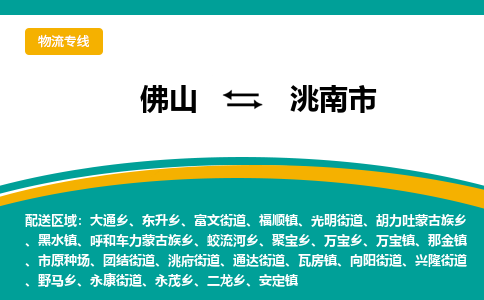 物流专线

佛山 ⇆ 洮南市

配送区域：大通乡、东升乡、富文街道、福顺镇、光明街道、胡力吐蒙古族乡、黑水镇、呼和车力蒙古族乡、蛟流河乡、聚宝乡、万宝乡、万宝镇、那金镇、市原种场、团结街道、洮府街道、通达街道、瓦房镇、向阳街道、兴隆街道、野马乡、永康街道、永茂乡、二龙乡、安定镇